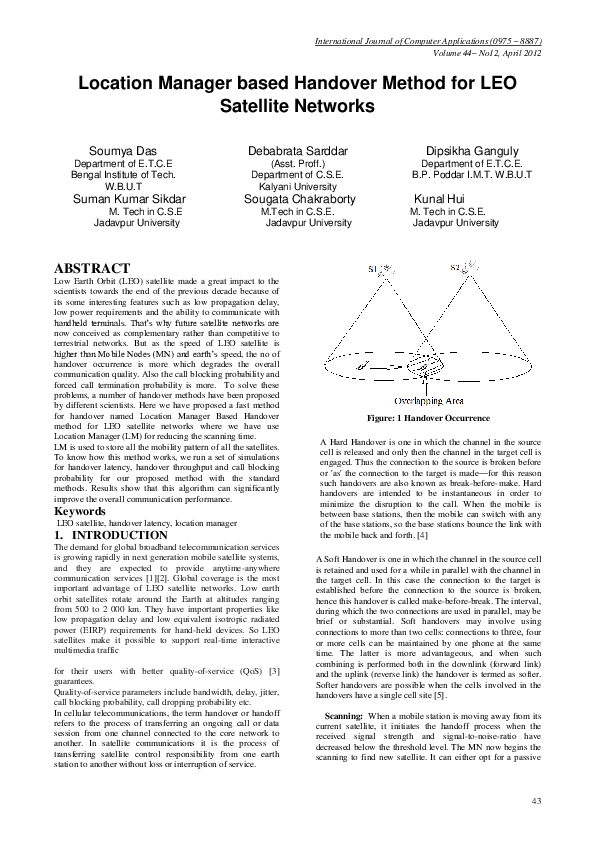 International Journal of Computer Applications (0975 – 8887)
Volume 44– No12, April 2012

Location Manager based Handover Method for LEO Satellite Networks

Soumya Das
Department of E.T.C.E
Bengal Institute of Tech.
W.B.U.T

Debabrata Sarddar
(Asst. Proff.)
Department of C.S.E.
Kalyani University

Dipsikha Ganguly
Department of E.T.C.E.
B.P. Poddar I.M.T. W.B.U.T

Suman Kumar Sikdar
M. Tech in C.S.E
Jadavpur University

Sougata Chakraborty
M.Tech in C.S.E.
Jadavpur University

Kunal Hui
M. Tech in C.S.E.
Jadavpur University

ABSTRACT
Low Earth Orbit (LEO) satellite made a great impact to the scientists towards the end of the previous decade because of its some interesting features such as low propagation delay, low power requirements and the ability to communicate with handheld terminals. That's why future satellite networks are now conceived as complementary rather than competitive to terrestrial networks. But as the speed of LEO satellite is higher than Mobile Nodes (MN) and earth's speed, the no of handover occurrence is more which degrades the overall communication quality. Also the call blocking probability and forced call termination probability is more. To solve these problems, a number of handover methods have been proposed by different scientists. Here we have proposed a fast method for handover named Location Manager Based Handover method for LEO satellite networks where we have use Location Manager (LM) for reducing the scanning time.
LM is used to store all the mobility pattern of all the satellites. To know how this method works, we run a set of simulations for handover latency, handover throughput and call blocking probability for our proposed method with the standard methods. Results show that this algorithm can significantly improve the overall communication performance.

Keywords
LEO satellite, handover latency, location manager

1. INTRODUCTION
The demand for global broadband telecommunication services is growing rapidly in next generation mobile satellite systems, and they are expected to provide anytime-anywhere communication services [1][2]. Global coverage is the most important advantage of LEO satellite networks. Low earth orbit satellites rotate around the Earth at altitudes ranging from 500 to 2 000 km. They have important properties like low propagation delay and low equivalent isotropic radiated power (EIRP) requirements for hand-held devices. So LEO satellites make it possible to support real-time interactive multimedia traffic

for their users with better quality-of-service (QoS) [3] guarantees.
Quality-of-service parameters include bandwidth, delay, jitter, call blocking probability, call dropping probability etc.
In cellular telecommunications, the term handover or handoff refers to the process of transferring an ongoing call or data session from one channel connected to the core network to another. In satellite communications it is the process of transferring satellite control responsibility from one earth station to another without loss or interruption of service.

S1
S2
Overlapping Area
Figure: 1 Handover Occurrence

A Hard Handover is one in which the channel in the source cell is released and only then the channel in the target cell is engaged. Thus the connection to the source is broken before or 'as' the connection to the target is made—for this reason such handovers are also known as break-before-make. Hard handovers are intended to be instantaneous in order to minimize the disruption to the call. When the mobile is between base stations, then the mobile can switch with any of the base stations, so the base stations bounce the link with the mobile back and forth. [4]

A Soft Handover is one in which the channel in the source cell is retained and used for a while in parallel with the channel in the target cell. In this case the connection to the target is established before the connection to the source is broken, hence this handover is called make-before-break. The interval, during which the two connections are used in parallel, may be brief or substantial. Soft handovers may involve using connections to more than two cells: connections to three, four or more cells can be maintained by one phone at the same time. The latter is more advantageous, and when such combining is performed both in the downlink (forward link) and the uplink (reverse link) the handover is termed as softer. Softer handovers are possible when the cells involved in the handovers have a single cell site [5].

Scanning: When a mobile station is moving away from its current satellite, it initiates the handoff process when the received signal strength and signal-to-noise-ratio have decreased below the threshold level. The MN now begins the scanning to find new satellite. It can either opt for a passive

43